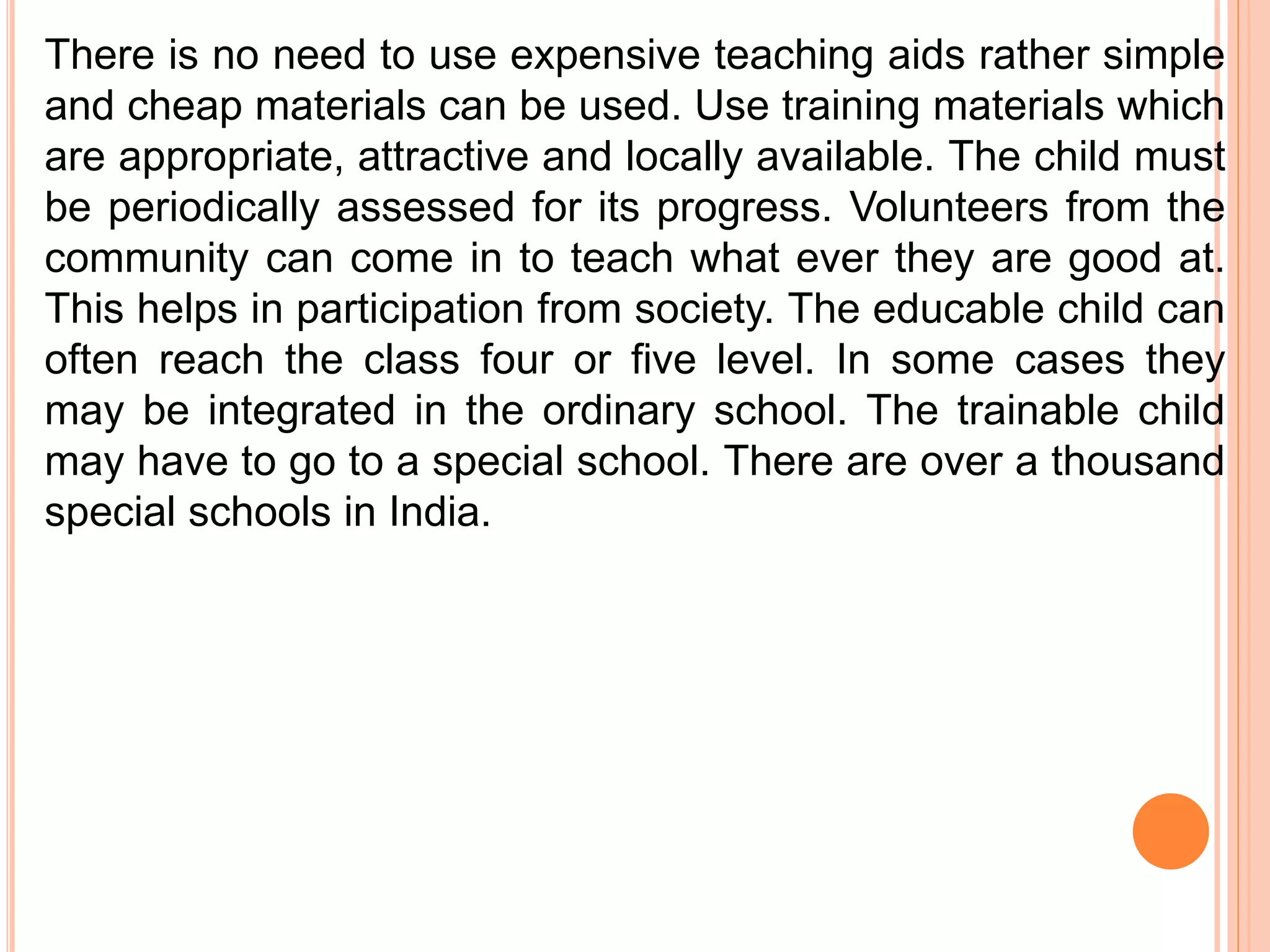 There is no need to use expensive teaching aids rather simple and cheap materials can be used. Use training materials which are appropriate, attractive and locally available. The child must be periodically assessed for its progress. Volunteers from the community can come in to teach what ever they are good at. This helps in participation from society. The educable child can often reach the class four or five level. In some cases they may be integrated in the ordinary school. The trainable child may have to go to a special school. There are over a thousand special schools in India.